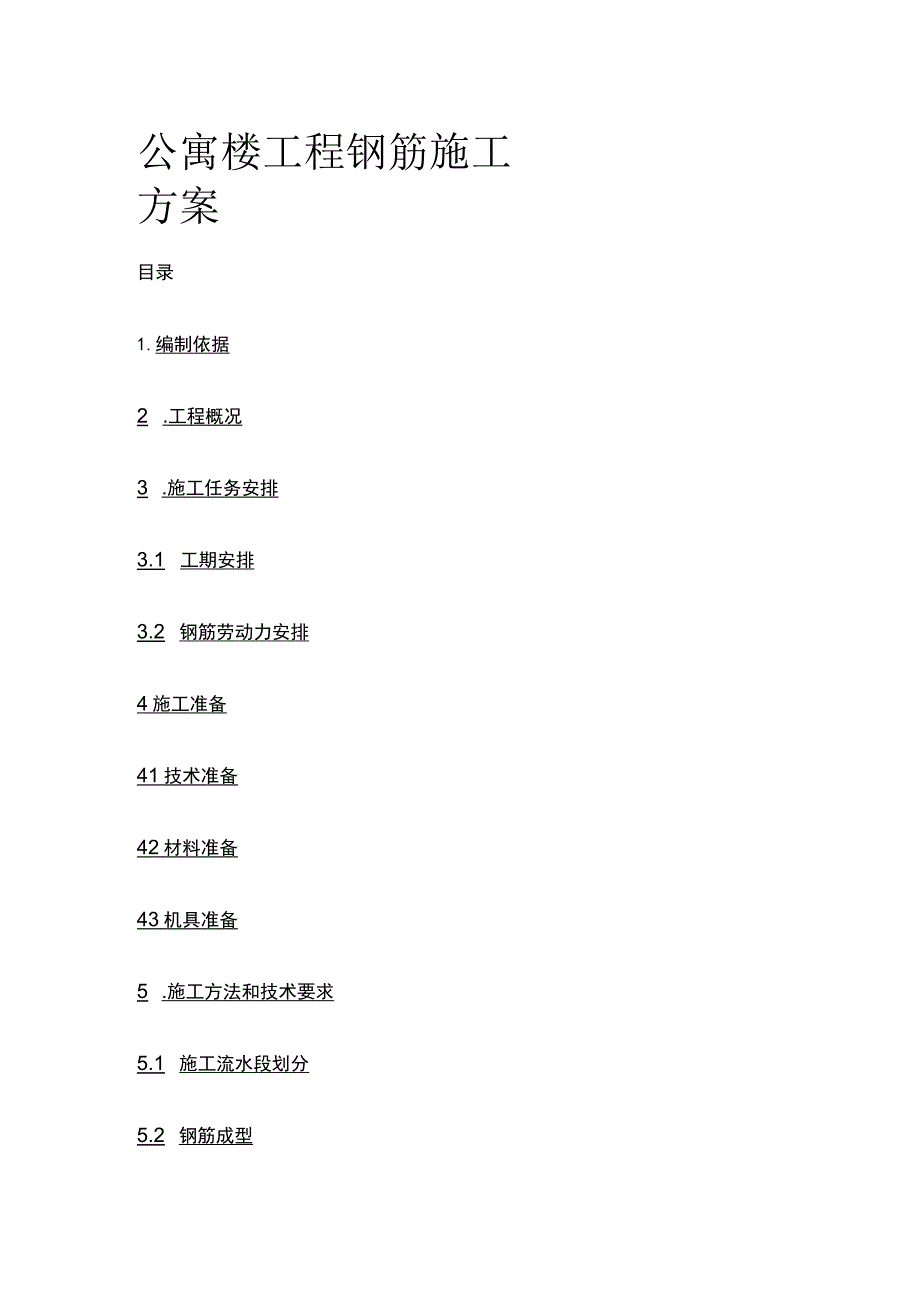 公寓楼工程钢筋施工方案

目录

1. 编制依据

2 .工程概况

3 .施工任务安排

3.1 工期安排

3.2 钢筋劳动力安排

4 施工准备

41 技术准备

42 材料准备

43 机具准备

5 .施工方法和技术要求

5.1 施工流水段划分

5.2 钢筋成型